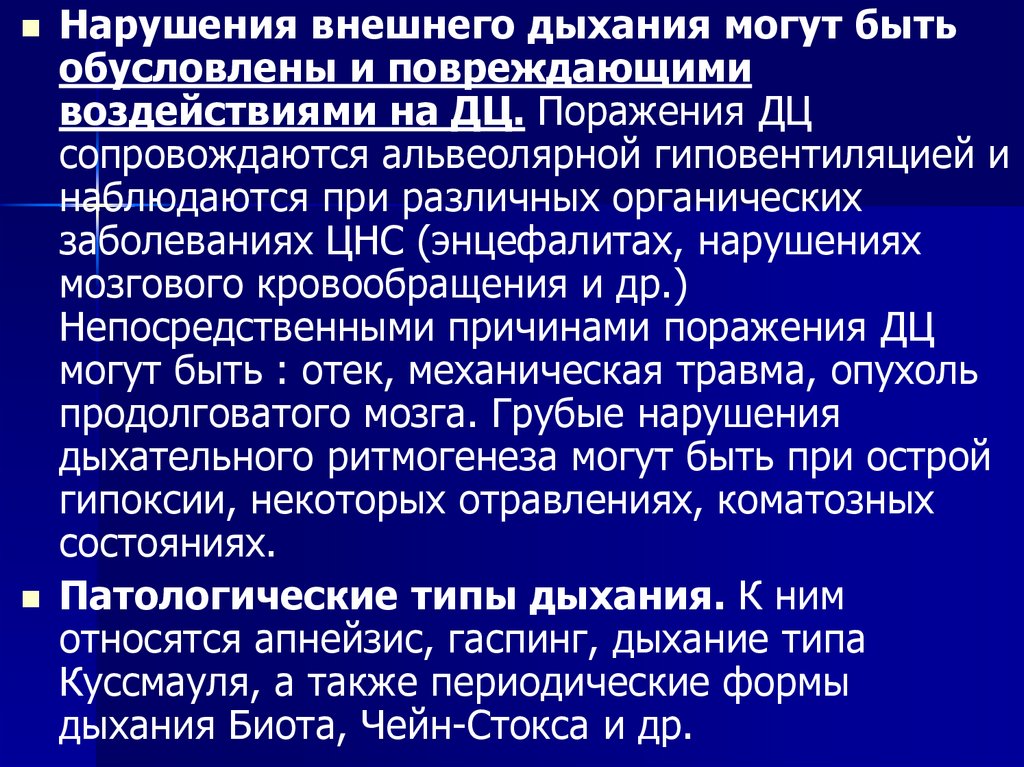 Нарушения внешнего дыхания могут быть обусловлены и повреждающими воздействиями на ДЦ. Поражения ДЦ сопровождаются альвеолярной гиповентиляцией и наблюдаются при различных органических заболеваниях ЦНС (энцефалитах, нарушениях мозгового кровообращения и др.) Непосредственными причинами поражения ДЦ могут быть : отек, механическая травма, опухоль продолговатого мозга. Грубые нарушения дыхательного ритмогенеза могут быть при острой гипоксии, некоторых отравлениях, коматозных состояниях.

Патологические типы дыхания. К ним относятся апнейзис, гаспинг, дыхание типа Куссмауля, а также периодические формы дыхания Биота, Чейн-Стокса и др.